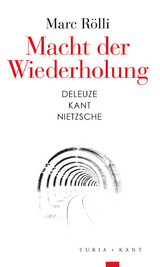 Marc Rölli

Macht der Wiederholung

DELEUZE
KANT
NIETZSCHE

TURIA + KANT